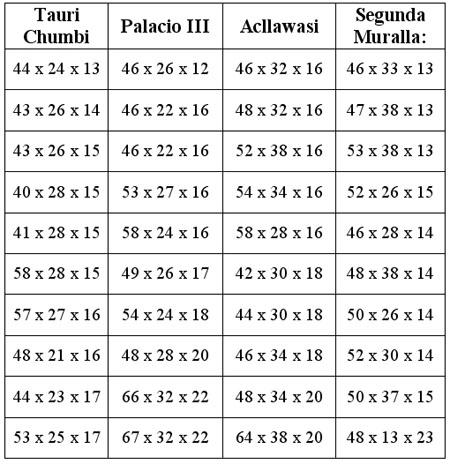 | Tauri Chumbi | Palacio III | Acllawasi | Segunda Muralla: |
|---|---|---|---|
| 44 x 24 x 13 | 46 x 26 x 12 | 46 x 32 x 16 | 46 x 33 x 13 |
| 43 x 26 x 14 | 46 x 22 x 16 | 48 x 32 x 16 | 47 x 38 x 13 |
| 43 x 26 x 15 | 46 x 22 x 16 | 52 x 38 x 16 | 53 x 38 x 13 |
| 40 x 28 x 15 | 53 x 27 x 16 | 54 x 34 x 16 | 52 x 26 x 15 |
| 41 x 28 x 15 | 58 x 24 x 16 | 58 x 28 x 16 | 46 x 28 x 14 |
| 58 x 28 x 15 | 49 x 26 x 17 | 42 x 30 x 18 | 48 x 38 x 14 |
| 57 x 27 x 16 | 54 x 24 x 18 | 44 x 30 x 18 | 50 x 26 x 14 |
| 48 x 21 x 16 | 48 x 28 x 20 | 46 x 34 x 18 | 52 x 30 x 14 |
| 44 x 23 x 17 | 66 x 32 x 22 | 48 x 34 x 20 | 50 x 37 x 15 |
| 53 x 25 x 17 | 67 x 32 x 22 | 64 x 38 x 20 | 48 x 13 x 23 |